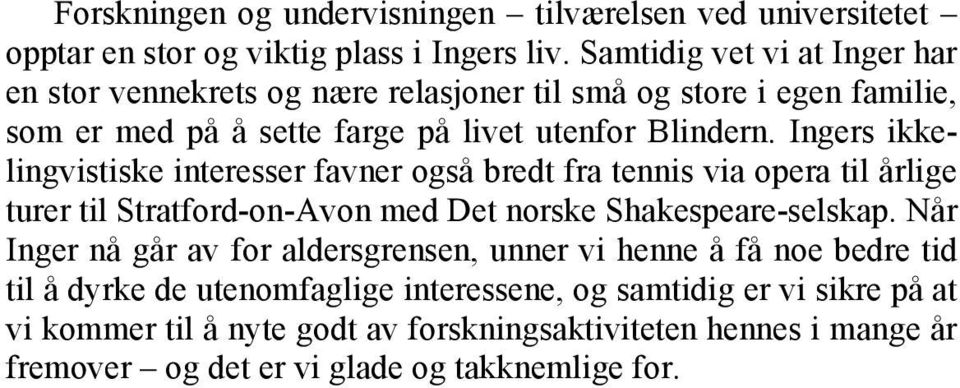 Forskningen og undervisningen – tilværelsen ved universitetet – opptar en stor og viktig plass i Ingers liv. Samtidig vet vi at Inger har en stor vennekrets og nære relasjoner til små og store i egen familie, som er med på å sette farge på livet utenfor Blindern. Ingers ikke-lingvistiske interesser favner også bredt fra tennis via opera til årlige turer til Stratford-on-Avon med Det norske Shakespeare-selskap. Når Inger nå går av for aldersgrensen, unner vi henne å få noe bedre tid til å dyrke de utenomfaglige interessene, og samtidig er vi sikre på at vi kommer til å nyte godt av forskningsaktiviteten hennes i mange år fremover – og det er vi glade og takknemlige for.